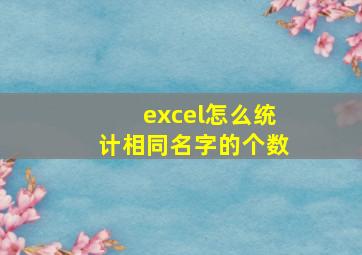 excel怎么统计相同名字的个数